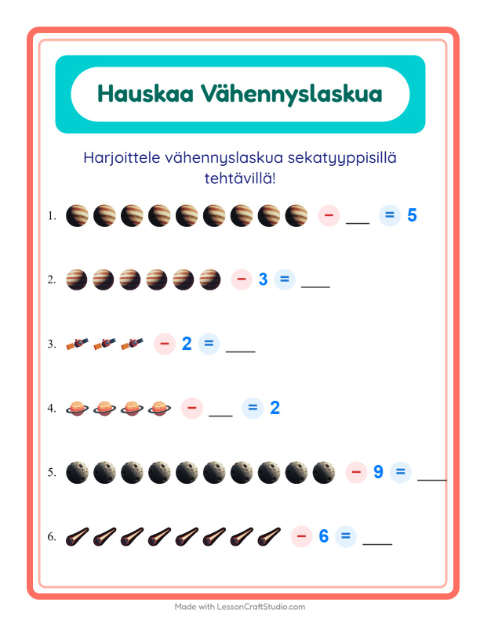 Hauskaa Vähennyslaskua

Harjoittele vähennyslaskua sekatyyppisillä tehtävillä!

1. − ___ = 5

2. − 3 = ___

3. − 2 = ___

4. − ___ = 2

5. − 9 = ___

6. − 6 = ___

Made with LessonCraftStudio.com